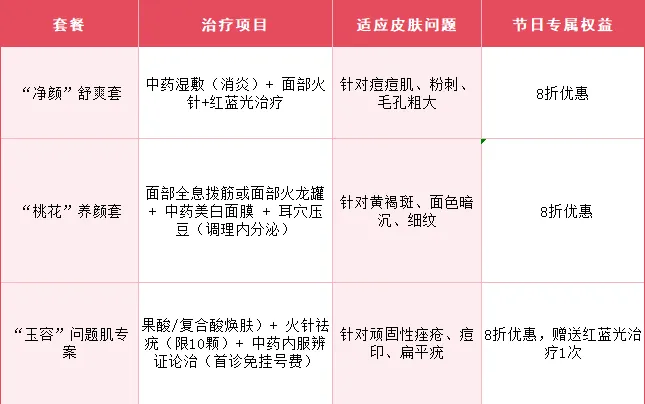 | 套餐 | 治疗项目 | 适应皮肤问题 | 节日专属权益 |
|---|---|---|---|
| “净颜”舒爽套 | 中药湿敷（消炎）+ 面部火针+红蓝光治疗 | 针对痘痘肌、粉刺、毛孔粗大 | 8折优惠 |
| “桃花”养颜套 | 面部全息拨筋或面部火龙罐 + 中药美白面膜 + 耳穴压豆（调理内分泌） | 针对黄褐斑、面色暗沉、细纹 | 8折优惠 |
| “玉容”问题肌专案 | 果酸/复合酸焕肤）+ 火针祛疣（限10颗）+ 中药内服辨证论治（首诊免挂号费） | 针对顽固性痤疮、痘印、扁平疣 | 8折优惠，赠送红蓝光治疗1次 |